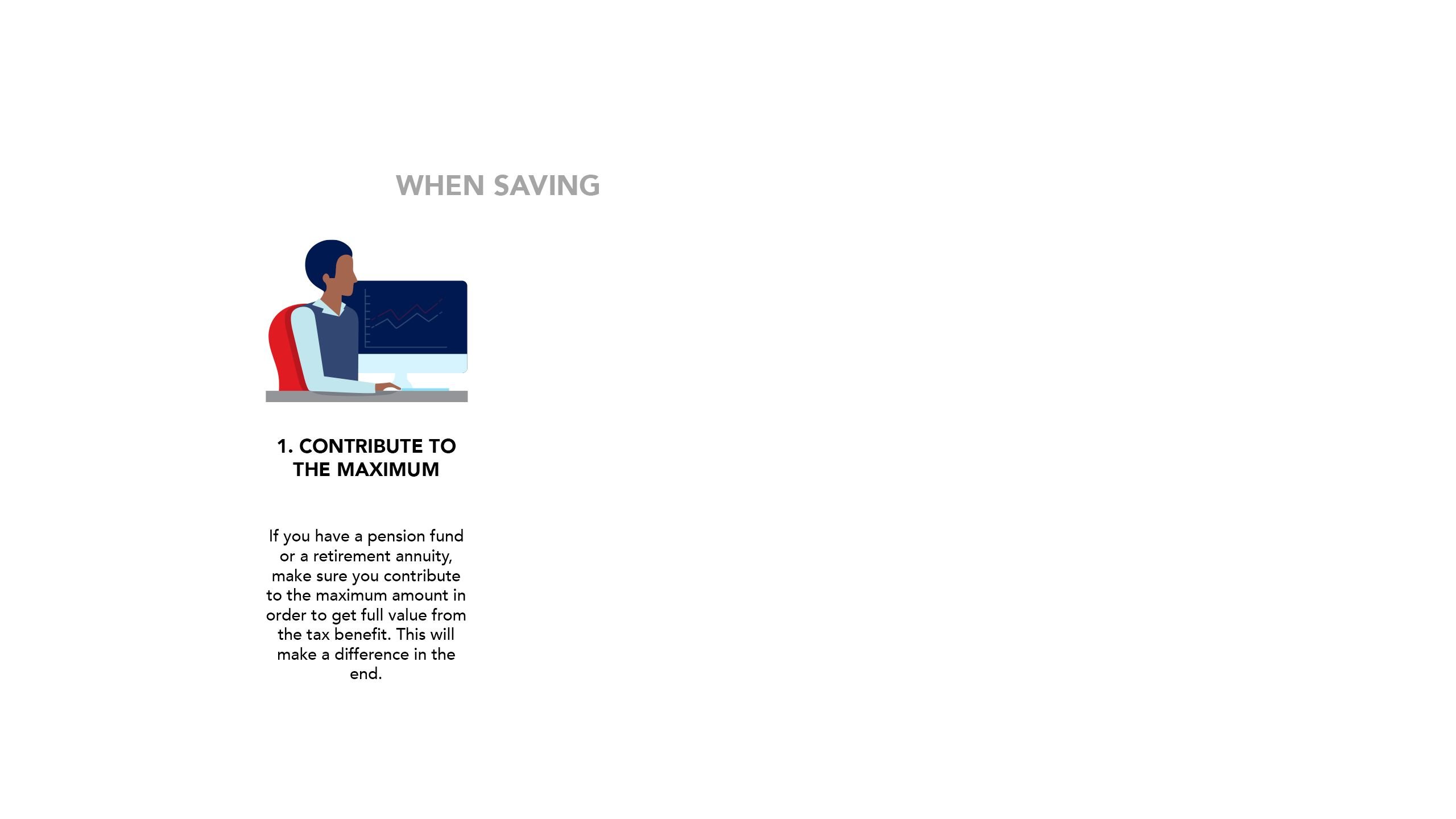 WHEN SAVING

1. CONTRIBUTE TO THE MAXIMUM

If you have a pension fund or a retirement annuity, make sure you contribute to the maximum amount in order to get full value from the tax benefit. This will make a difference in the end.